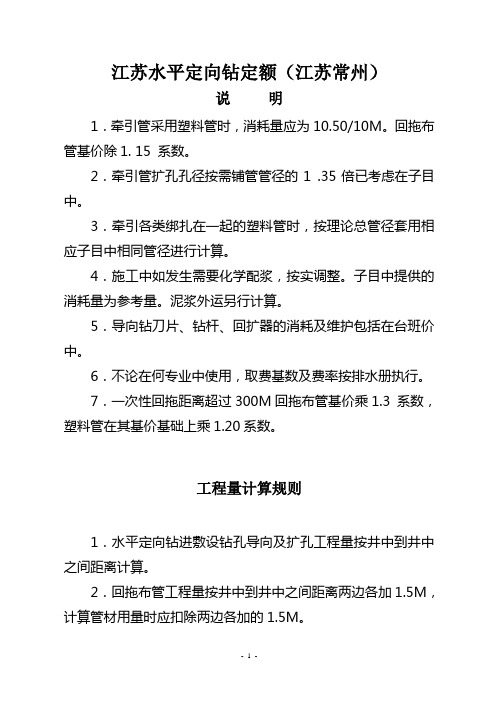 江苏水平定向钻定额（江苏常州）

说　　明

1．牵引管采用塑料管时，消耗量应为 10.50/10M。回拖布管基价除 1. 15 系数。

2．牵引管扩孔孔径按需铺管管径的 1 .35 倍已考虑在子目中。

3．牵引各类绑扎在一起的塑料管时，按理论总管径套用相应子目中相同管径进行计算。

4．施工中如发生需要化学配浆，按实调整。子目中提供的消耗量为参考量。泥浆外运另行计算。

5．导向钻刀片、钻杆、回扩器的消耗及维护包括在台班价中。

6．不论在何专业中使用，取费基数及费率按排水册执行。

7．一次性回拖距离超过 300M 回拖布管基价乘 1.3 系数，塑料管在其基价基础上乘 1.20 系数。

工程量计算规则

1．水平定向钻进敷设钻孔导向及扩孔工程量按井中到井中之间距离计算。

2．回拖布管工程量按井中到井中之间距离两边各加 1.5M，计算管材用量时应扣除两边各加的 1.5M。

- 1 -